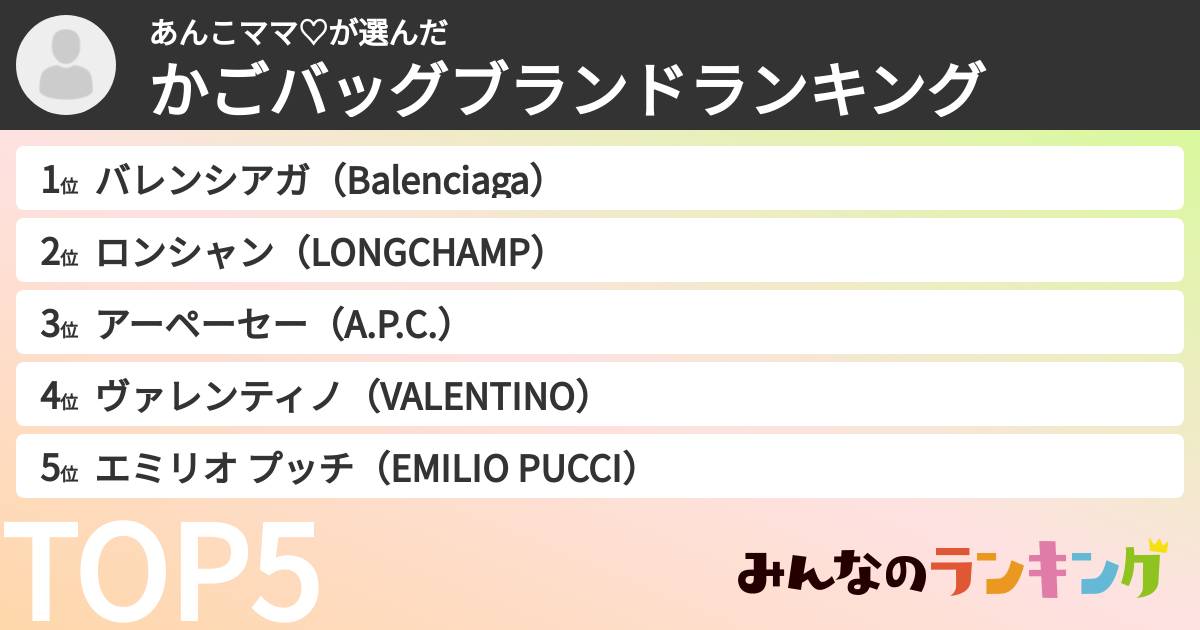 あんこママ♡が選んだ
かごバッグブランドランキング

1位 バレンシアガ（Balenciaga）

2位 ロンシャン（LONGCHAMP）

3位 アーペーセー（A.P.C.）

4位 ヴァレンティノ（VALENTINO）

5位 エミリオ プッチ（EMILIO PUCCI）

TOP5

みんなのランキング